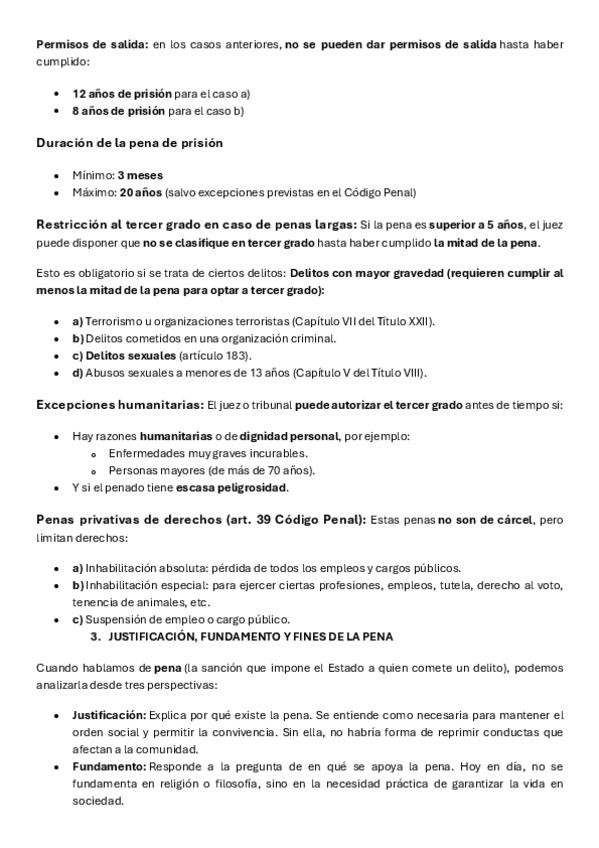 Permisos de salida: en los casos anteriores, no se pueden dar permisos de salida hasta haber cumplido:

- 12 años de prisión para el caso a)
- 8 años de prisión para el caso b)

Duración de la pena de prisión

- Mínimo: 3 meses
- Máximo: 20 años (salvo excepciones previstas en el Código Penal)

Restricción al tercer grado en caso de penas largas: Si la pena es superior a 5 años, el juez puede disponer que no se clasifique en tercer grado hasta haber cumplido la mitad de la pena.

Esto es obligatorio si se trata de ciertos delitos: Delitos con mayor gravedad (requieren cumplir al menos la mitad de la pena para optar a tercer grado):

- a) Terrorismo u organizaciones terroristas (Capítulo VII del Título XXII).
- b) Delitos cometidos en una organización criminal.
- c) Delitos sexuales (artículo 183).
- d) Abusos sexuales a menores de 13 años (Capítulo V del Título VIII).

Excepciones humanitarias: El juez o tribunal puede autorizar el tercer grado antes de tiempo si:

- Hay razones humanitarias o de dignidad personal, por ejemplo:
  - Enfermedades muy graves incurables.
  - Personas mayores (de más de 70 años).
- Y si el penado tiene escasa peligrosidad.

Penas privativas de derechos (art. 39 Código Penal): Estas penas no son de cárcel, pero limitan derechos:

- a) Inhabilitación absoluta: pérdida de todos los empleos y cargos públicos.
- b) Inhabilitación especial: para ejercer ciertas profesiones, empleos, tutela, derecho al voto, tenencia de animales, etc.
- c) Suspensión de empleo o cargo público.

3. JUSTIFICACIÓN, FUNDAMENTO Y FINES DE LA PENA

Cuando hablamos de pena (la sanción que impone el Estado a quien comete un delito), podemos analizarla desde tres perspectivas:

- Justificación: Explica por qué existe la pena. Se entiende como necesaria para mantener el orden social y permitir la convivencia. Sin ella, no habría forma de reprimir conductas que afectan a la comunidad.
- Fundamento: Responde a la pregunta de en qué se apoya la pena. Hoy en día, no se fundamenta en religión o filosofía, sino en la necesidad práctica de garantizar la vida en sociedad.